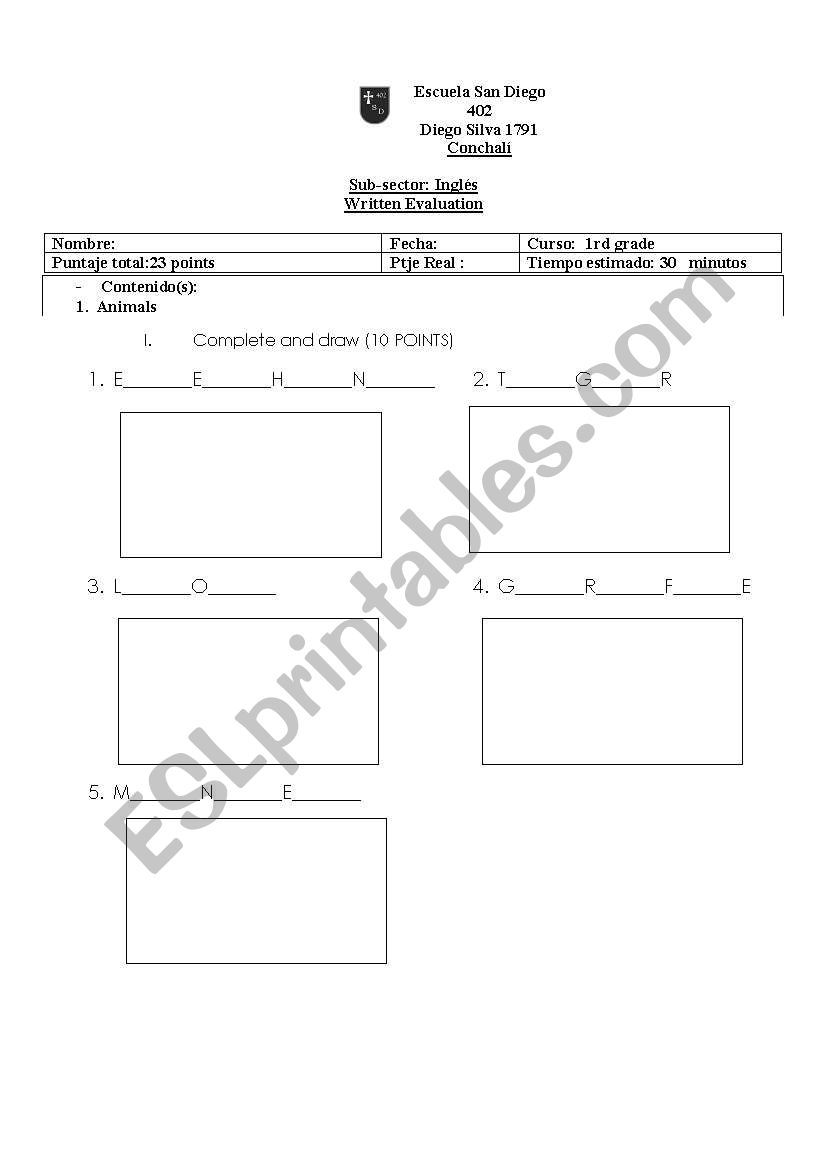 402 S D

Escuela San Diego
402
Diego Silva 1791
Conchalí

Sub-sector: Inglés
Written Evaluation

| Nombre: | Fecha: | Curso: 1rd grade |
|---|---|---|
| Puntaje total:23 points | Ptje Real : | Tiempo estimado: 30 minutos |

- Contenido(s):
1. Animals

I. Complete and draw (10 POINTS)

1. E______E______H______N______

2. T______G______R

3. L______O______

4. G______R______F______E

5. M______N______E______

ESLprintables.com